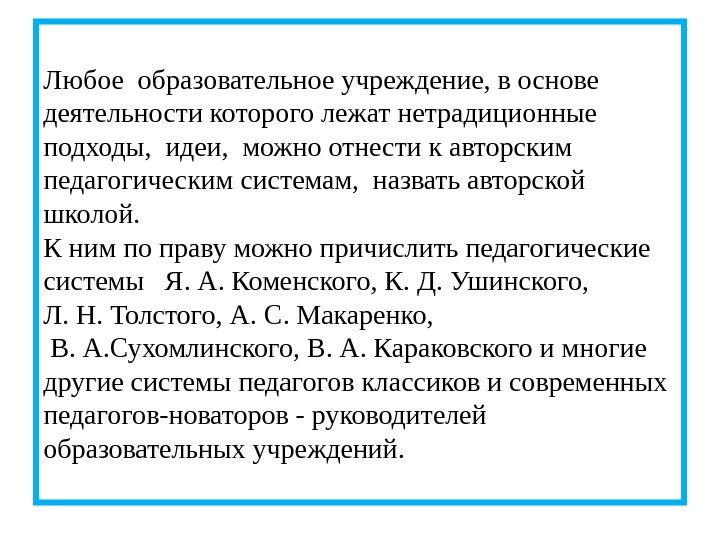 Любое образовательное учреждение, в основе деятельности которого лежат нетрадиционные подходы, идеи, можно отнести к авторским педагогическим системам, назвать авторской школой.
К ним по праву можно причислить педагогические системы Я. А. Коменского, К. Д. Ушинского, Л. Н. Толстого, А. С. Макаренко, В. А.Сухомлинского, В. А. Караковского и многие другие системы педагогов классиков и современных педагогов-новаторов - руководителей образовательных учреждений.